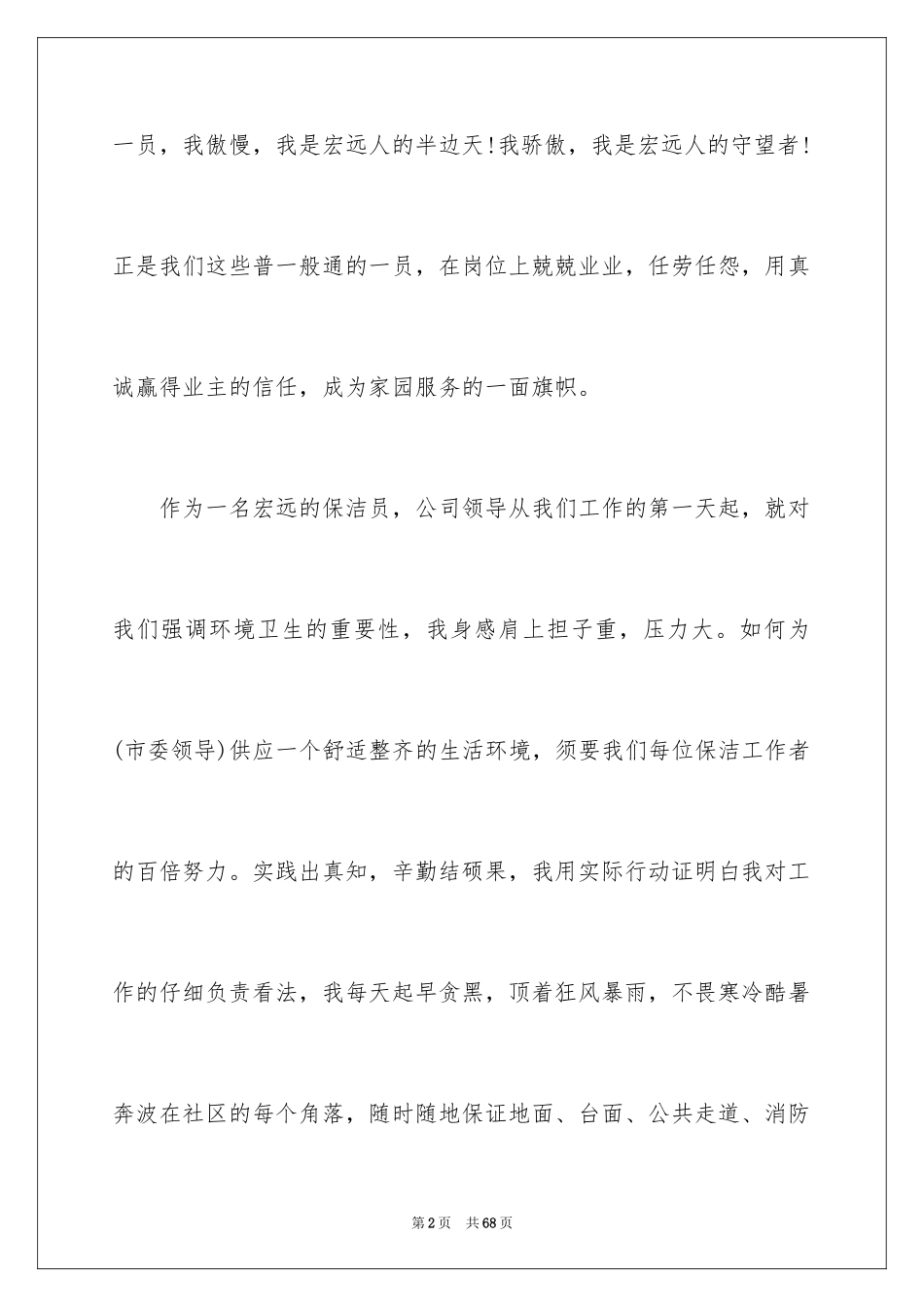 一员，我傲慢，我是宏远人的半边天！我骄傲，我是宏远人的守望者！正是我们这些普一般通的一员，在岗位上兢兢业业，任劳任怨，用真诚赢得业主的信任，成为家园服务的一面旗帜。

作为一名宏远的保洁员，公司领导从我们工作的第一天起，就对我们强调环境卫生的重要性，我身感肩上担子重，压力大。如何为(市委领导)供应一个舒适整齐的生活环境，须要我们每位保洁工作者的百倍努力。实践出真知，辛勤结硕果，我用实际行动证明白我对工作的仔细负责看法，我每天起早贪黑，顶着狂风暴雨，不畏寒冷酷暑奔波在社区的每个角落，随时随地保证地面、台面、公共走道、消防

第2页 共68页